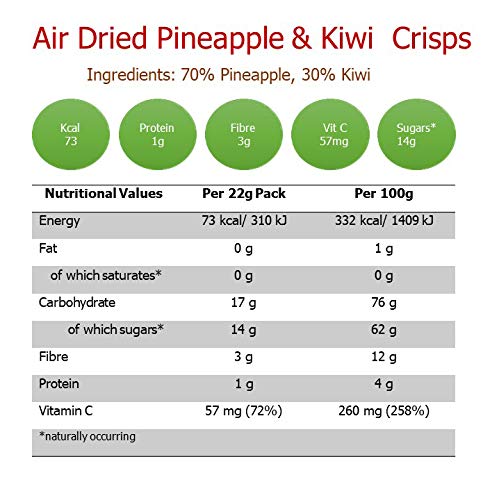 Air Dried Pineapple & Kiwi Crisps

Ingredients: 70% Pineapple, 30% Kiwi

Kcal 73

Protein 1g

Fibre 3g

Vit C 57mg

Sugars* 14g

| Nutritional Values | Per 22g Pack | Per 100g |
|---|---|---|
| Energy | 73 kcal/ 310 kJ | 332 kcal/ 1409 kJ |
| Fat | 0 g | 1 g |
| of which saturates* | 0 g | 0 g |
| Carbohydrate | 17 g | 76 g |
| of which sugars* | 14 g | 62 g |
| Fibre | 3 g | 12 g |
| Protein | 1 g | 4 g |
| Vitamin C | 57 mg (72%) | 260 mg (258%) |
| *naturally occurring | | |